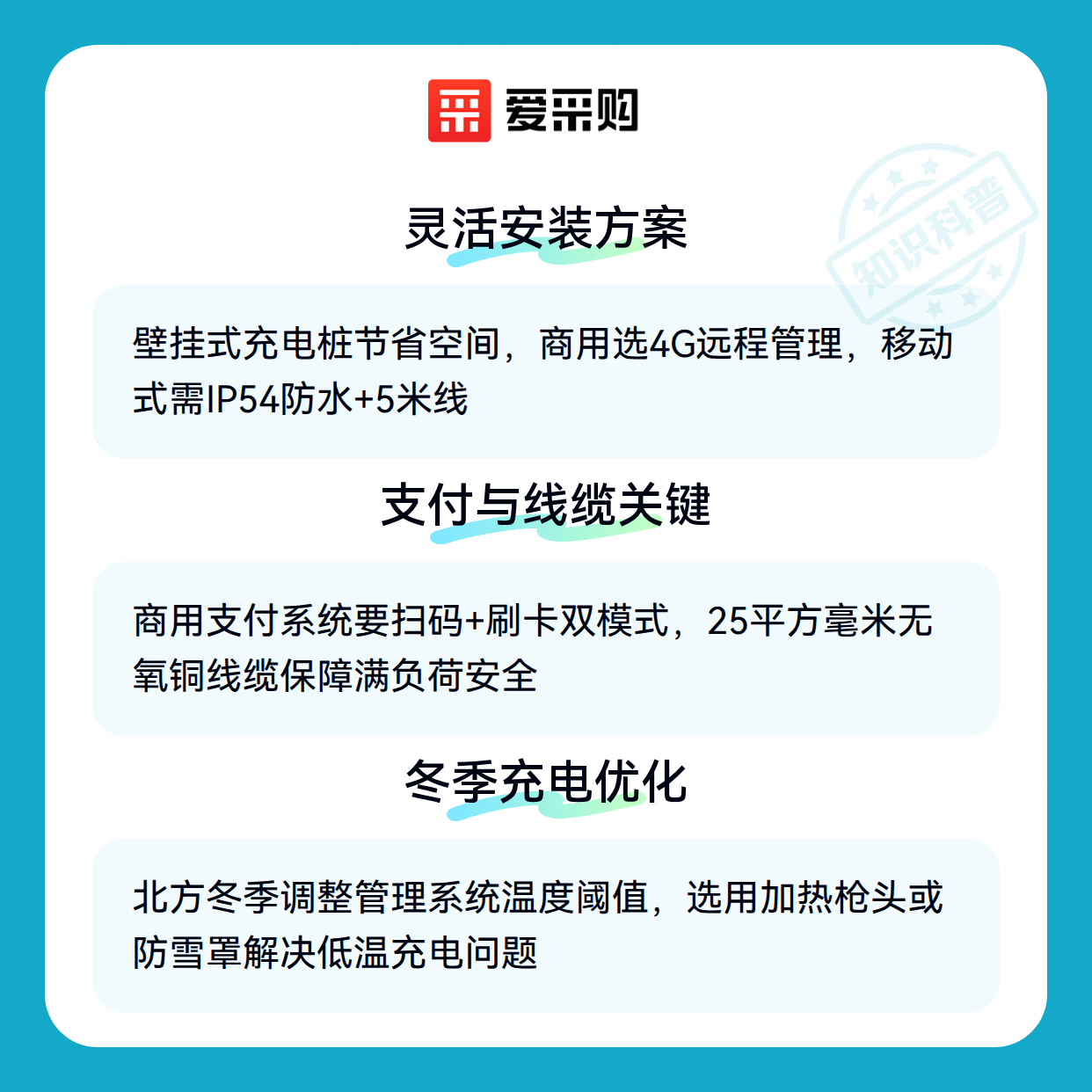 爱采购

灵活安装方案

壁挂式充电桩节省空间，商用选4G远程管理，移动式需IP54防水+5米线

支付与线缆关键

商用支付系统要扫码+刷卡双模式，25平方毫米无氧铜线缆保障满负荷安全

冬季充电优化

北方冬季调整管理系统温度阈值，选用加热枪头或防雪罩解决低温充电问题

知识科普